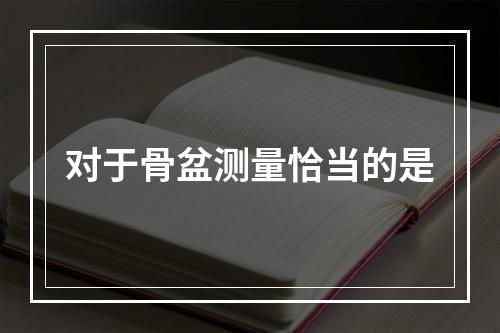 对于骨盆测量恰当的是